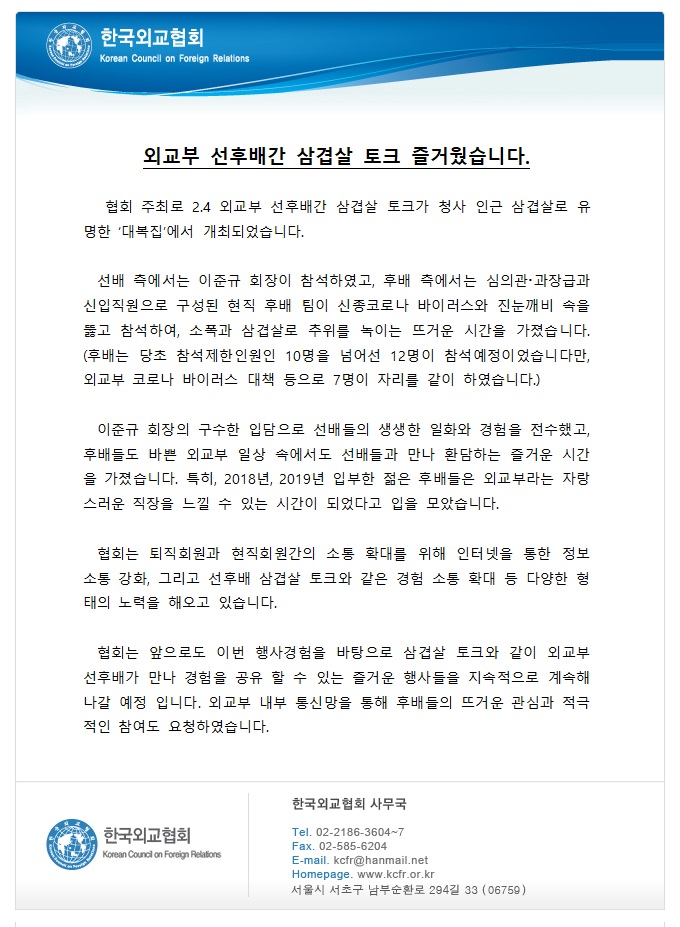 한국외교협회
Korean Council on Foreign Relations

외교부 선후배간 삼겹살 토크 즐거웠습니다.

협회 주최로 2.4 외교부 선후배간 삼겹살 토크가 청사 인근 삼겹살로 유명한 '대복집'에서 개최되었습니다.

선배 측에서는 이준규 회장이 참석하였고, 후배 측에서는 심의관·과장급과 신입직원으로 구성된 현직 후배 팀이 신종코로나 바이러스와 진눈깨비 속을 뚫고 참석하여, 소폭과 삼겹살로 추위를 녹이는 뜨거운 시간을 가졌습니다. (후배는 당초 참석제한인원인 10명을 넘어선 12명이 참석예정이었습니다만, 외교부 코로나 바이러스 대책 등으로 7명이 자리를 같이 하였습니다.)

이준규 회장의 구수한 입담으로 선배들의 생생한 일화와 경험을 전수했고, 후배들도 바쁜 외교부 일상 속에서도 선배들과 만나 환담하는 즐거운 시간을 가졌습니다. 특히, 2018년, 2019년 입부한 젊은 후배들은 외교부라는 자랑스러운 직장을 느낄 수 있는 시간이 되었다고 입을 모았습니다.

협회는 퇴직회원과 현직회원간의 소통 확대를 위해 인터넷을 통한 정보 소통 강화, 그리고 선후배 삼겹살 토크와 같은 경험 소통 확대 등 다양한 형태의 노력을 해오고 있습니다.

협회는 앞으로도 이번 행사경험을 바탕으로 삼겹살 토크와 같이 외교부 선후배가 만나 경험을 공유 할 수 있는 즐거운 행사들을 지속적으로 계속해 나갈 예정 입니다. 외교부 내부 통신망을 통해 후배들의 뜨거운 관심과 적극적인 참여도 요청하였습니다.

한국외교협회
Korean Council on Foreign Relations

한국외교협회 사무국
Tel. 02-2186-3604~7
Fax. 02-585-6204
E-mail. kcfr@hanmail.net
Homepage. www.kcfr.or.kr
서울시 서초구 남부순환로 294길 33 (06759)